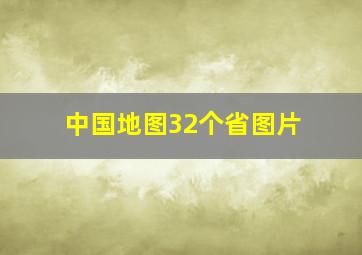 中国地图32个省图片